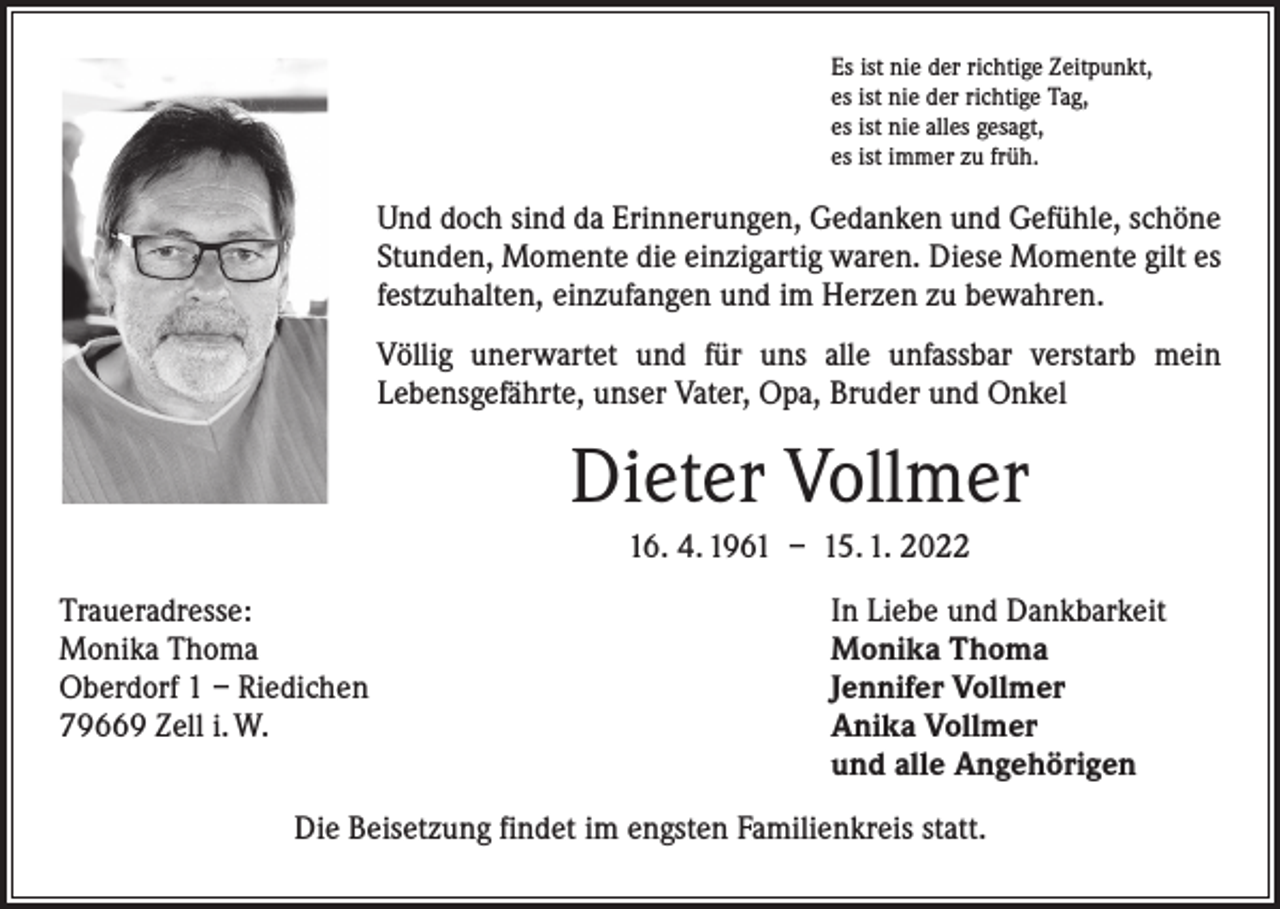 Es ist nie der richtige Zeitpunkt,
es ist nie der richtige Tag,
es ist nie alles gesagt,
es ist immer zu früh.

Und doch sind da Erinnerungen, Gedanken und Gefühle, schöne Stunden, Momente die einzigartig waren. Diese Momente gilt es festzuhalten, einzufangen und im Herzen zu bewahren.

Völlig unerwartet und für uns alle unfassbar verstarb mein Lebensgefährte, unser Vater, Opa, Bruder und Onkel

Dieter Vollmer

16. 4. 1961 – 15. 1. 2022

Traueradresse:
Monika Thoma
Oberdorf 1 – Riedichen
79669 Zell i. W.

In Liebe und Dankbarkeit
Monika Thoma
Jennifer Vollmer
Anika Vollmer
und alle Angehörigen

Die Beisetzung findet im engsten Familienkreis statt.